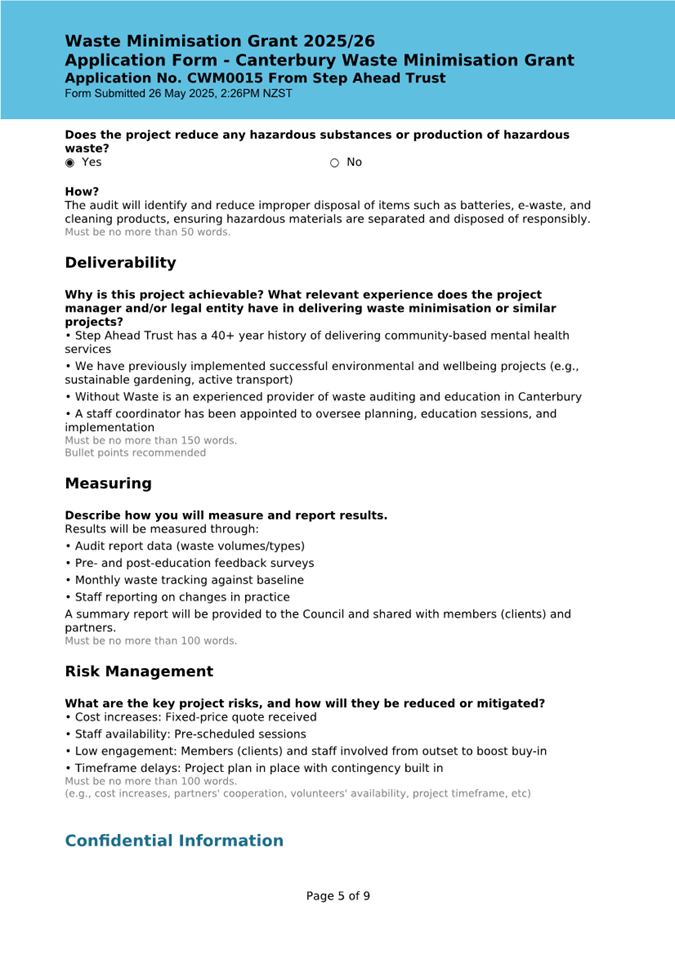 Waste Minimisation Grant 2025/26
Application Form - Canterbury Waste Minimisation Grant
Application No. CWM0015 From Step Ahead Trust
Form Submitted 26 May 2025, 2:26PM NZST

Does the project reduce any hazardous substances or production of hazardous waste?
◉ Yes ○ No

How?
The audit will identify and reduce improper disposal of items such as batteries, e-waste, and cleaning products, ensuring hazardous materials are separated and disposed of responsibly.
Must be no more than 50 words.

Deliverability

Why is this project achievable? What relevant experience does the project manager and/or legal entity have in delivering waste minimisation or similar projects?
• Step Ahead Trust has a 40+ year history of delivering community-based mental health services
• We have previously implemented successful environmental and wellbeing projects (e.g., sustainable gardening, active transport)
• Without Waste is an experienced provider of waste auditing and education in Canterbury
• A staff coordinator has been appointed to oversee planning, education sessions, and implementation
Must be no more than 150 words.
Bullet points recommended

Measuring

Describe how you will measure and report results.
Results will be measured through:
• Audit report data (waste volumes/types)
• Pre- and post-education feedback surveys
• Monthly waste tracking against baseline
• Staff reporting on changes in practice
A summary report will be provided to the Council and shared with members (clients) and partners.
Must be no more than 100 words.

Risk Management

What are the key project risks, and how will they be reduced or mitigated?
• Cost increases: Fixed-price quote received
• Staff availability: Pre-scheduled sessions
• Low engagement: Members (clients) and staff involved from outset to boost buy-in
• Timeframe delays: Project plan in place with contingency built in
Must be no more than 100 words.
(e.g., cost increases, partners' cooperation, volunteers' availability, project timeframe, etc)

Confidential Information

Page 5 of 9